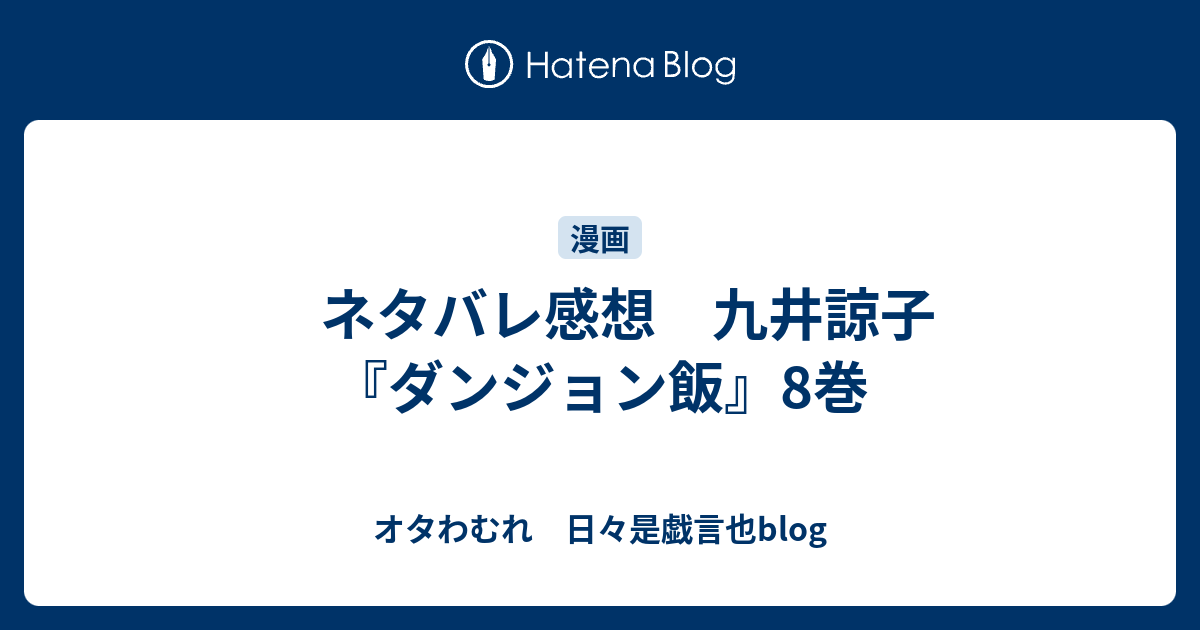 Hatena Blog

漫画

ネタバレ感想　九井諒子『ダンジョン飯』8巻

オタわむれ　日々是戯言也blog